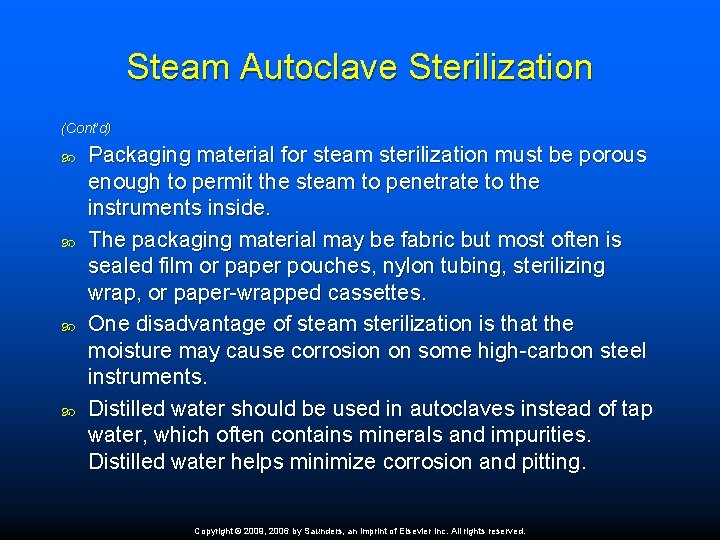 Steam Autoclave Sterilization

(Cont'd)

Packaging material for steam sterilization must be porous enough to permit the steam to penetrate to the instruments inside.

The packaging material may be fabric but most often is sealed film or paper pouches, nylon tubing, sterilizing wrap, or paper-wrapped cassettes.

One disadvantage of steam sterilization is that the moisture may cause corrosion on some high-carbon steel instruments.

Distilled water should be used in autoclaves instead of tap water, which often contains minerals and impurities. Distilled water helps minimize corrosion and pitting.

Copyright © 2009, 2006 by Saunders, an imprint of Elsevier Inc. All rights reserved.